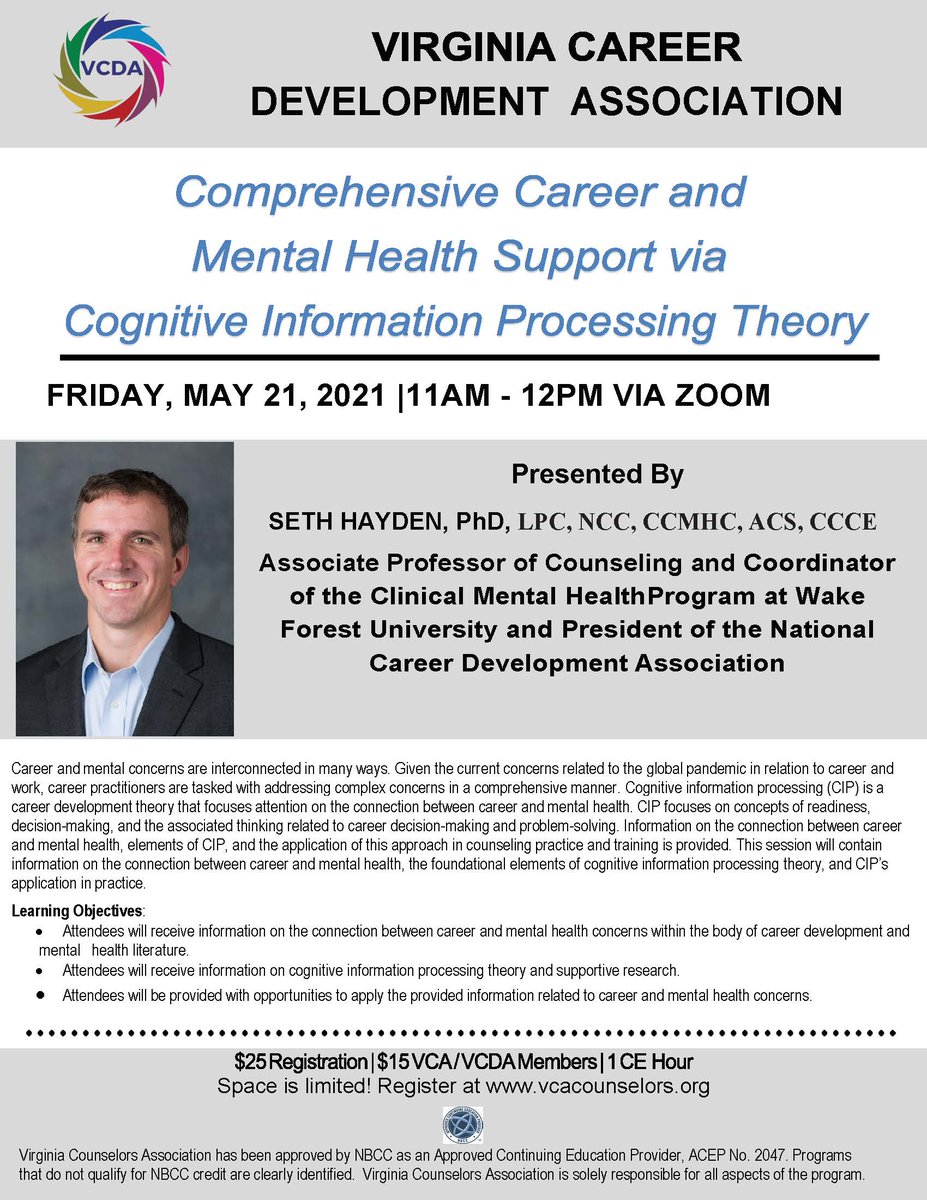 VCDA

VIRGINIA CAREER DEVELOPMENT ASSOCIATION

Comprehensive Career and Mental Health Support via Cognitive Information Processing Theory

FRIDAY, MAY 21, 2021 |11AM - 12PM VIA ZOOM

Presented By

SETH HAYDEN, PhD, LPC, NCC, CCMHC, ACS, CCCE

Associate Professor of Counseling and Coordinator of the Clinical Mental HealthProgram at Wake Forest University and President of the National Career Development Association

Career and mental concerns are interconnected in many ways. Given the current concerns related to the global pandemic in relation to career and work, career practitioners are tasked with addressing complex concerns in a comprehensive manner. Cognitive information processing (CIP) is a career development theory that focuses attention on the connection between career and mental health. CIP focuses on concepts of readiness, decision-making, and the associated thinking related to career decision-making and problem-solving. Information on the connection between career and mental health, elements of CIP, and the application of this approach in counseling practice and training is provided. This session will contain information on the connection between career and mental health, the foundational elements of cognitive information processing theory, and CIP's application in practice.

Learning Objectives:
• Attendees will receive information on the connection between career and mental health concerns within the body of career development and mental health literature.
• Attendees will receive information on cognitive information processing theory and supportive research.
• Attendees will be provided with opportunities to apply the provided information related to career and mental health concerns.

$25 Registration | $15 VCA / VCDA Members | 1 CE Hour
Space is limited! Register at www.vcacounselors.org

Virginia Counselors Association has been approved by NBCC as an Approved Continuing Education Provider, ACEP No. 2047. Programs that do not qualify for NBCC credit are clearly identified. Virginia Counselors Association is solely responsible for all aspects of the program.